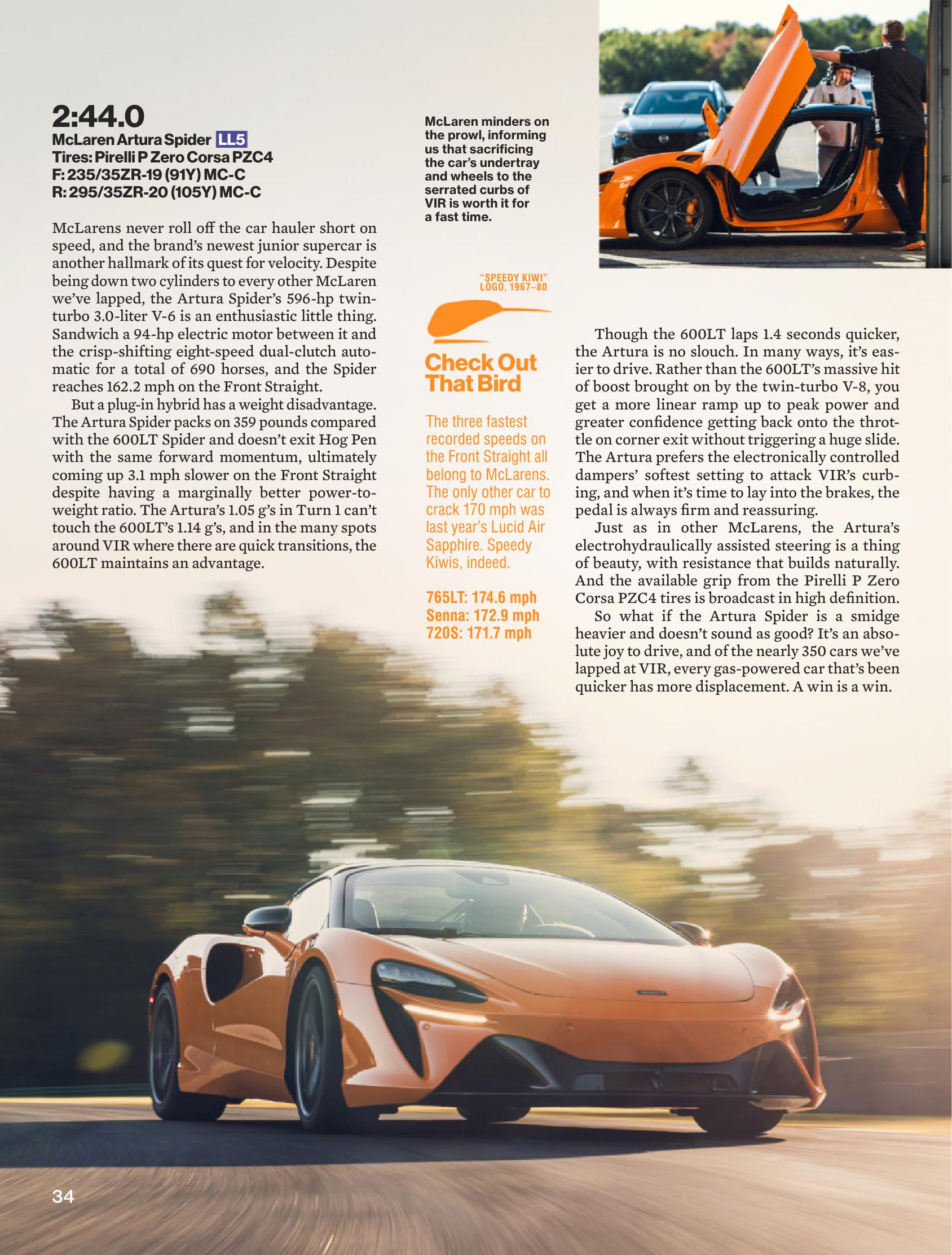 2:44.0
McLaren Artura Spider LL5
Tires: Pirelli P Zero Corsa PZC4
F: 235/35ZR-19 (91Y) MC-C
R: 295/35ZR-20 (105Y) MC-C

McLarens never roll off the car hauler short on speed, and the brand's newest junior supercar is another hallmark of its quest for velocity. Despite being down two cylinders to every other McLaren we've lapped, the Artura Spider's 596-hp twin-turbo 3.0-liter V-6 is an enthusiastic little thing. Sandwich a 94-hp electric motor between it and the crisp-shifting eight-speed dual-clutch automatic for a total of 690 horses, and the Spider reaches 162.2 mph on the Front Straight.

But a plug-in hybrid has a weight disadvantage. The Artura Spider packs on 359 pounds compared with the 600LT Spider and doesn't exit Hog Pen with the same forward momentum, ultimately coming up 3.1 mph slower on the Front Straight despite having a marginally better power-to-weight ratio. The Artura's 1.05 g's in Turn 1 can't touch the 600LT's 1.14 g's, and in the many spots around VIR where there are quick transitions, the 600LT maintains an advantage.

McLaren minders on the prowl, informing us that sacrificing the car's undertray and wheels to the serrated curbs of VIR is worth it for a fast time.

"SPEEDY KIWI" LOGO, 1967–80

Check Out That Bird

The three fastest recorded speeds on the Front Straight all belong to McLarens. The only other car to crack 170 mph was last year's Lucid Air Sapphire. Speedy Kiwis, indeed.

765LT: 174.6 mph
Senna: 172.9 mph
720S: 171.7 mph

Though the 600LT laps 1.4 seconds quicker, the Artura is no slouch. In many ways, it's easier to drive. Rather than the 600LT's massive hit of boost brought on by the twin-turbo V-8, you get a more linear ramp up to peak power and greater confidence getting back onto the throttle on corner exit without triggering a huge slide. The Artura prefers the electronically controlled dampers' softest setting to attack VIR's curbing, and when it's time to lay into the brakes, the pedal is always firm and reassuring.

Just as in other McLarens, the Artura's electrohydraulically assisted steering is a thing of beauty, with resistance that builds naturally. And the available grip from the Pirelli P Zero Corsa PZC4 tires is broadcast in high definition.

So what if the Artura Spider is a smidge heavier and doesn't sound as good? It's an absolute joy to drive, and of the nearly 350 cars we've lapped at VIR, every gas-powered car that's been quicker has more displacement. A win is a win.

34